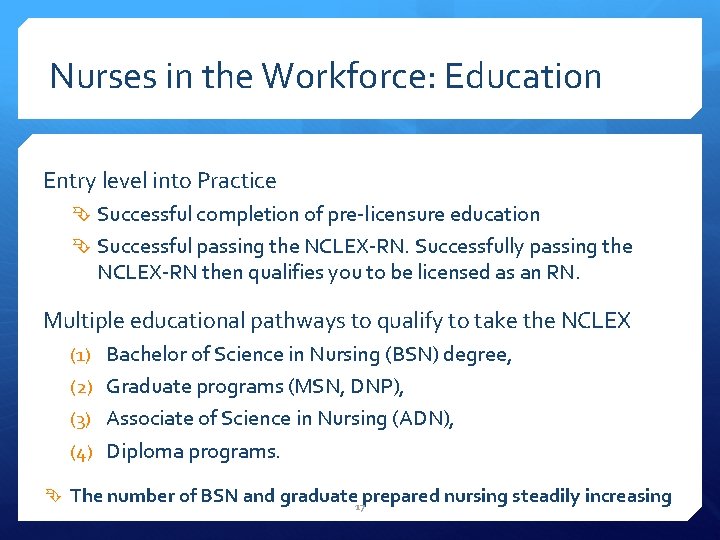 Nurses in the Workforce: Education

Entry level into Practice

Successful completion of pre-licensure education

Successful passing the NCLEX-RN. Successfully passing the NCLEX-RN then qualifies you to be licensed as an RN.

Multiple educational pathways to qualify to take the NCLEX

(1) Bachelor of Science in Nursing (BSN) degree,

(2) Graduate programs (MSN, DNP),

(3) Associate of Science in Nursing (ADN),

(4) Diploma programs.

The number of BSN and graduate prepared nursing steadily increasing

17